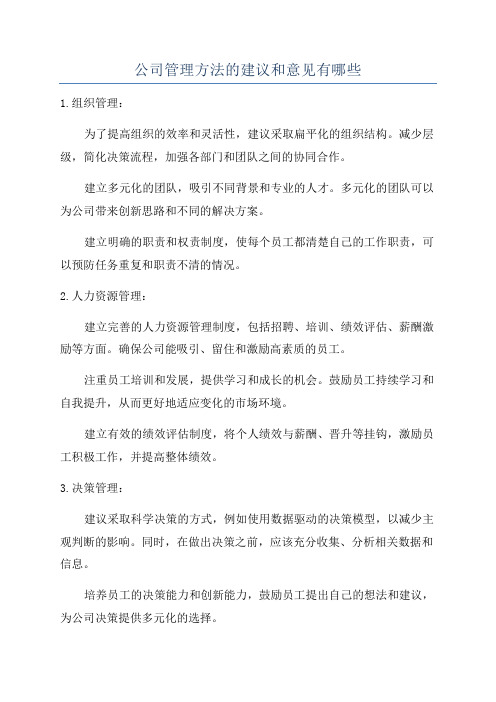 公司管理方法的建议和意见有哪些

1.组织管理：

为了提高组织的效率和灵活性，建议采取扁平化的组织结构。减少层级，简化决策流程，加强各部门和团队之间的协同合作。

建立多元化的团队，吸引不同背景和专业的人才。多元化的团队可以为公司带来创新思路和不同的解决方案。

建立明确的职责和权责制度，使每个员工都清楚自己的工作职责，可以预防任务重复和职责不清的情况。

2.人力资源管理：

建立完善的人力资源管理制度，包括招聘、培训、绩效评估、薪酬激励等方面。确保公司能吸引、留住和激励高素质的员工。

注重员工培训和发展，提供学习和成长的机会。鼓励员工持续学习和自我提升，从而更好地适应变化的市场环境。

建立有效的绩效评估制度，将个人绩效与薪酬、晋升等挂钩，激励员工积极工作，并提高整体绩效。

3.决策管理：

建议采取科学决策的方式，例如使用数据驱动的决策模型，以减少主观判断的影响。同时，在做出决策之前，应该充分收集、分析相关数据和信息。

培养员工的决策能力和创新能力，鼓励员工提出自己的想法和建议，为公司决策提供多元化的选择。